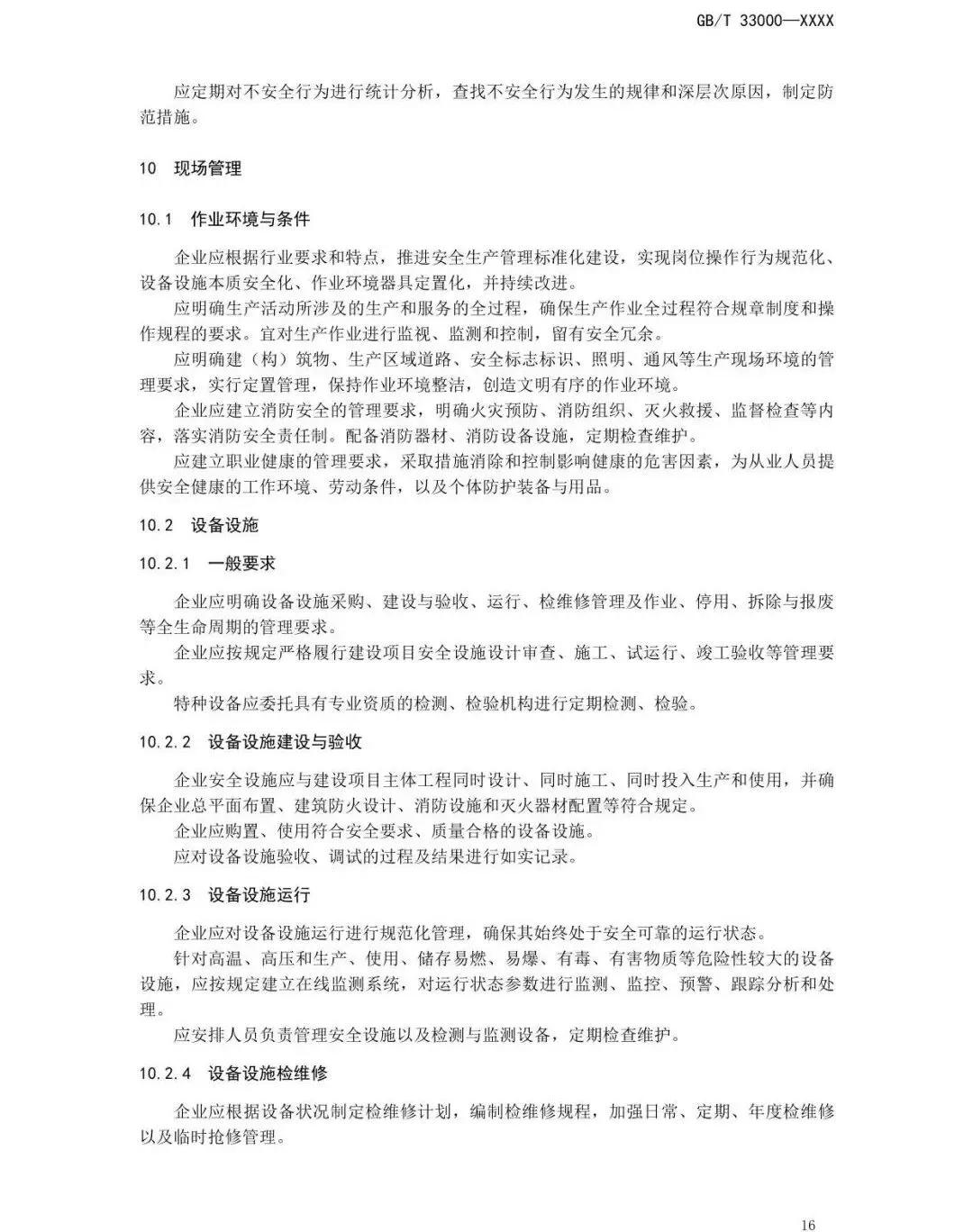 GB/T 33000—XXXX

应定期对不安全行为进行统计分析，查找不安全行为发生的规律和深层次原因，制定防范措施。

10 现场管理

10.1 作业环境与条件

企业应根据行业要求和特点，推进安全生产管理标准化建设，实现岗位操作行为规范化、设备设施本质安全化、作业环境器具定置化，并持续改进。

应明确生产活动所涉及的生产和服务的全过程，确保生产作业全过程符合规章制度和操作规程的要求。宜对生产作业进行监视、监测和控制，留有安全冗余。

应明确建（构）筑物、生产区域道路、安全标志标识、照明、通风等生产现场环境的管理要求，实行定置管理，保持作业环境整洁，创造文明有序的作业环境。

企业应建立消防安全的管理要求，明确火灾预防、消防组织、灭火救援、监督检查等内容，落实消防安全责任制。配备消防器材、消防设备设施，定期检查维护。

应建立职业健康的管理要求，采取措施消除和控制影响健康的危害因素，为从业人员提供安全健康的工作环境、劳动条件，以及个体防护装备与用品。

10.2 设备设施

10.2.1 一般要求

企业应明确设备设施采购、建设与验收、运行、检维修管理及作业、停用、拆除与报废等全生命周期的管理要求。

企业应按规定严格履行建设项目安全设施设计审查、施工、试运行、竣工验收等管理要求。

特种设备应委托具有专业资质的检测、检验机构进行定期检测、检验。

10.2.2 设备设施建设与验收

企业安全设施应与建设项目主体工程同时设计、同时施工、同时投入生产和使用，并确保企业总平面布置、建筑防火设计、消防设施和灭火器材配置等符合规定。

企业应购置、使用符合安全要求、质量合格的设备设施。

应对设备设施验收、调试的过程及结果进行如实记录。

10.2.3 设备设施运行

企业应对设备设施运行进行规范化管理，确保其始终处于安全可靠的运行状态。

针对高温、高压和生产、使用、储存易燃、易爆、有毒、有害物质等危险性较大的设备设施，应按规定建立在线监测系统，对运行状态参数进行监测、监控、预警、跟踪分析和处理。

应安排人员负责管理安全设施以及检测与监测设备，定期检查维护。

10.2.4 设备设施检维修

企业应根据设备状况制定检维修计划，编制检维修规程，加强日常、定期、年度检维修以及临时抢修管理。

16